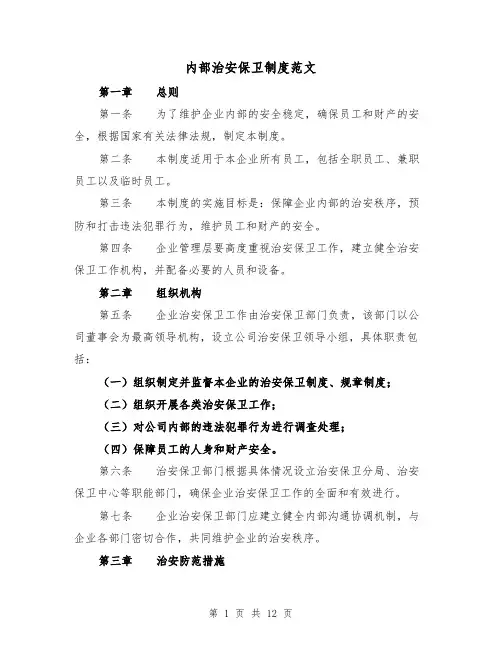 内部治安保卫制度范文

第一章　　总则

第一条　　为了维护企业内部的安全稳定，确保员工和财产的安全，根据国家有关法律法规，制定本制度。

第二条　　本制度适用于本企业所有员工，包括全职员工、兼职员工以及临时员工。

第三条　　本制度的实施目标是：保障企业内部的治安秩序，预防和打击违法犯罪行为，维护员工和财产的安全。

第四条　　企业管理层要高度重视治安保卫工作，建立健全治安保卫工作机构，并配备必要的人员和设备。

第二章　　组织机构

第五条　　企业治安保卫工作由治安保卫部门负责，该部门以公司董事会为最高领导机构，设立公司治安保卫领导小组，具体职责包括：

（一）组织制定并监督本企业的治安保卫制度、规章制度；

（二）组织开展各类治安保卫工作；

（三）对公司内部的违法犯罪行为进行调查处理；

（四）保障员工的人身和财产安全。

第六条　　治安保卫部门根据具体情况设立治安保卫分局、治安保卫中心等职能部门，确保企业治安保卫工作的全面和有效进行。

第七条　　企业治安保卫部门应建立健全内部沟通协调机制，与企业各部门密切合作，共同维护企业的治安秩序。

第三章　　治安防范措施

第 1 页 共 12 页